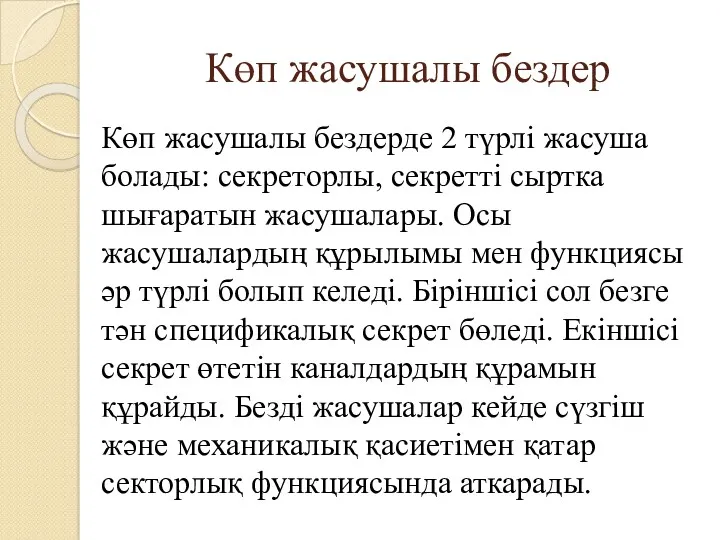 Көп жасушалы бездер

Көп жасушалы бездерде 2 түрлі жасуша болады: секреторлы, секретті сыртка шығаратын жасушалары. Осы жасушалардың құрылымы мен функциясы әр түрлі болып келеді. Біріншісі сол безге тән спецификалық секрет бөледі. Екіншісі секрет өтетін каналдардың құрамын құрайды. Безді жасушалар кейде сүзгіш және механикалық қасиетімен қатар секторлық функциясында аткарады.